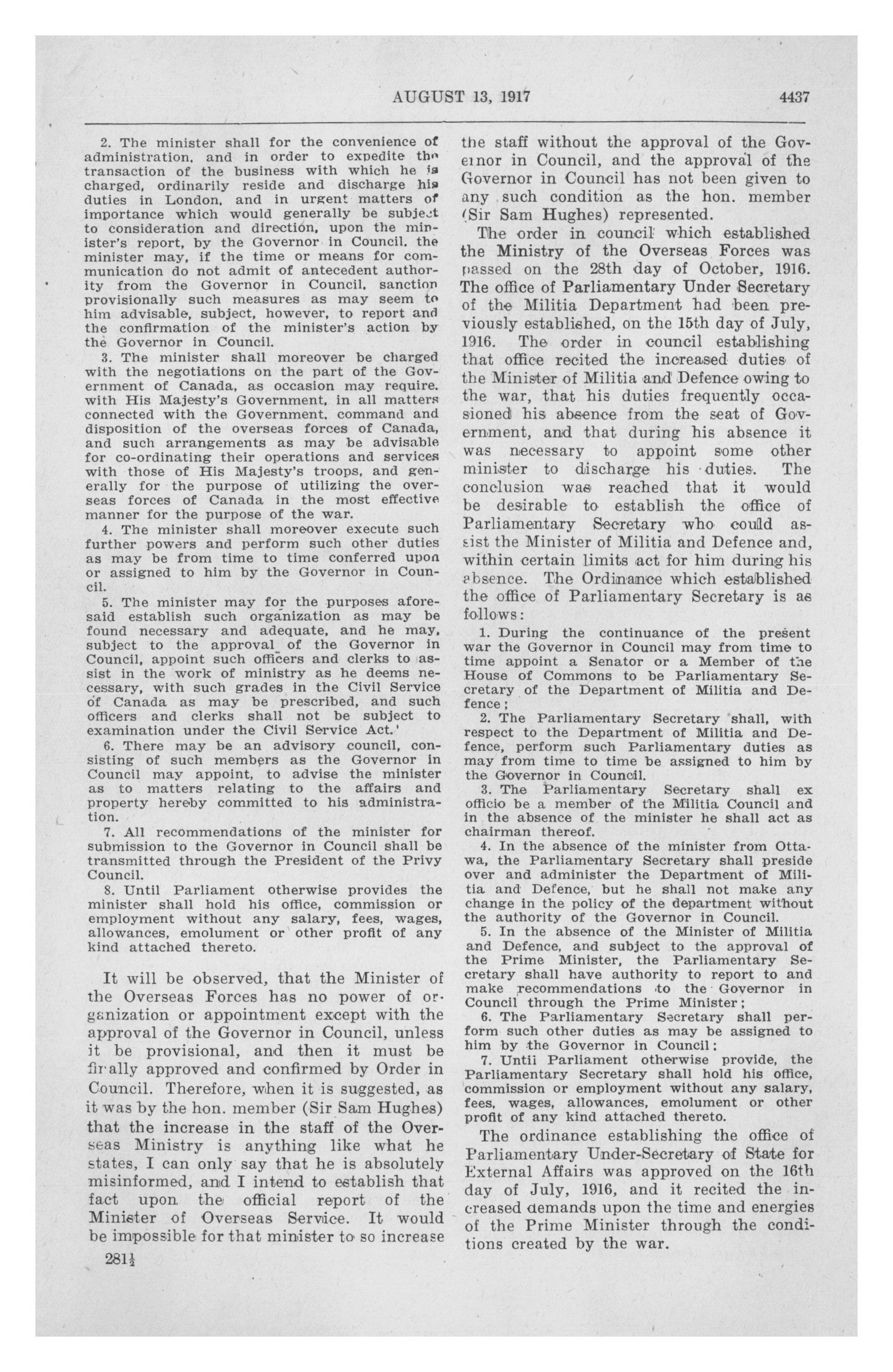 AUGUST 13, 1917 4437

2. The minister shall for the convenience of administration, and in order to expedite the transaction of the business with which he is charged, ordinarily reside and discharge his duties in London, and in urgent matters of importance which would generally be subject to consideration and direction, upon the minister's report, by the Governor in Council, the minister may, if the time or means for communication do not admit of antecedent authority from the Governor in Council, sanction provisionally such measures as may seem to him advisable, subject, however, to report and the confirmation of the minister's action by the Governor in Council.

3. The minister shall moreover be charged with the negotiations on the part of the Government of Canada, as occasion may require, with His Majesty's Government, in all matters connected with the Government, command and disposition of the overseas forces of Canada, and such arrangements as may be advisable for co-ordinating their operations and services with those of His Majesty's troops, and generally for the purpose of utilizing the overseas forces of Canada in the most effective manner for the purpose of the war.

4. The minister shall moreover execute such further powers and perform such other duties as may be from time to time conferred upon or assigned to him by the Governor in Council.

5. The minister may for the purposes aforesaid establish such organization as may be found necessary and adequate, and he may, subject to the approval of the Governor in Council, appoint such officers and clerks to assist in the work of ministry as he deems necessary, with such grades in the Civil Service of Canada as may be prescribed, and such officers and clerks shall not be subject to examination under the Civil Service Act.'

6. There may be an advisory council, consisting of such members as the Governor in Council may appoint, to advise the minister as to matters relating to the affairs and property hereby committed to his administration.

7. All recommendations of the minister for submission to the Governor in Council shall be transmitted through the President of the Privy Council.

8. Until Parliament otherwise provides the minister shall hold his office, commission or employment without any salary, fees, wages, allowances, emolument or other profit of any kind attached thereto.

It will be observed, that the Minister of the Overseas Forces has no power of organization or appointment except with the approval of the Governor in Council, unless it be provisional, and then it must be finally approved and confirmed by Order in Council. Therefore, when it is suggested, as it was by the hon. member (Sir Sam Hughes) that the increase in the staff of the Overseas Ministry is anything like what he states, I can only say that he is absolutely misinformed, and I intend to establish that fact upon the official report of the Minister of Overseas Service. It would be impossible for that minister to so increase

281½

the staff without the approval of the Governor in Council, and the approval of the Governor in Council has not been given to any such condition as the hon. member (Sir Sam Hughes) represented.

The order in council which established the Ministry of the Overseas Forces was passed on the 28th day of October, 1916. The office of Parliamentary Under Secretary of the Militia Department had been previously established, on the 15th day of July, 1916. The order in council establishing that office recited the increased duties of the Minister of Militia and Defence owing to the war, that his duties frequently occasioned his absence from the seat of Government, and that during his absence it was necessary to appoint some other minister to discharge his duties. The conclusion was reached that it would be desirable to establish the office of Parliamentary Secretary who could assist the Minister of Militia and Defence and, within certain limits act for him during his absence. The Ordinance which established the office of Parliamentary Secretary is as follows:

1. During the continuance of the present war the Governor in Council may from time to time appoint a Senator or a Member of the House of Commons to be Parliamentary Secretary of the Department of Militia and Defence;

2. The Parliamentary Secretary shall, with respect to the Department of Militia and Defence, perform such Parliamentary duties as may from time to time be assigned to him by the Governor in Council.

3. The Parliamentary Secretary shall ex officio be a member of the Militia Council and in the absence of the minister he shall act as chairman thereof.

4. In the absence of the minister from Ottawa, the Parliamentary Secretary shall preside over and administer the Department of Militia and Defence, but he shall not make any change in the policy of the department without the authority of the Governor in Council.

5. In the absence of the Minister of Militia and Defence, and subject to the approval of the Prime Minister, the Parliamentary Secretary shall have authority to report to and make recommendations to the Governor in Council through the Prime Minister;

6. The Parliamentary Secretary shall perform such other duties as may be assigned to him by the Governor in Council;

7. Until Parliament otherwise provide, the Parliamentary Secretary shall hold his office, commission or employment without any salary, fees, wages, allowances, emolument or other profit of any kind attached thereto.

The ordinance establishing the office of Parliamentary Under-Secretary of State for External Affairs was approved on the 16th day of July, 1916, and it recited the increased demands upon the time and energies of the Prime Minister through the conditions created by the war.